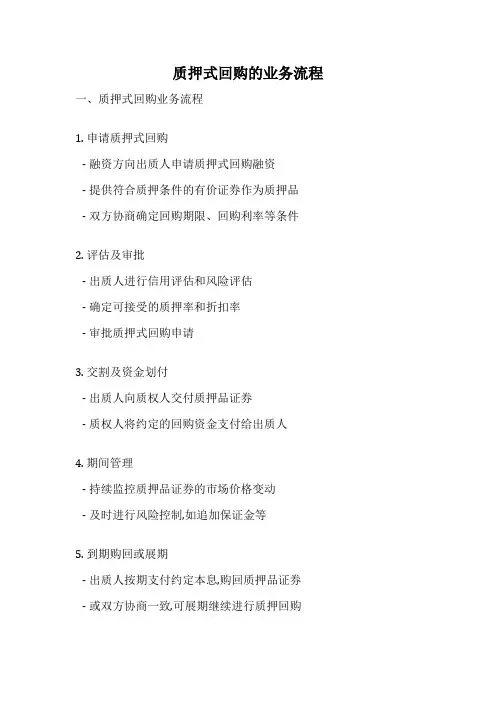 质押式回购的业务流程

一、质押式回购业务流程

1. 申请质押式回购

- 融资方向出质人申请质押式回购融资

- 提供符合质押条件的有价证券作为质押品

- 双方协商确定回购期限、回购利率等条件

2. 评估及审批

- 出质人进行信用评估和风险评估

- 确定可接受的质押率和折扣率

- 审批质押式回购申请

3. 交割及资金划付

- 出质人向质权人交付质押品证券

- 质权人将约定的回购资金支付给出质人

4. 期间管理

- 持续监控质押品证券的市场价格变动

- 及时进行风险控制,如追加保证金等

5. 到期购回或展期

- 出质人按期支付约定本息,购回质押品证券

- 或双方协商一致,可展期继续进行质押回购